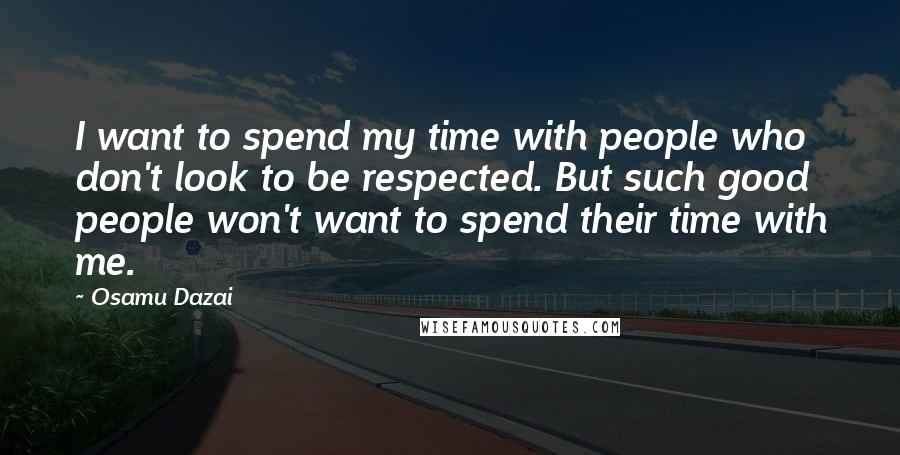 I want to spend my time with people who don't look to be respected. But such good people won't want to spend their time with me.

~ Osamu Dazai

WISEFAMOUSQUOTES.COM